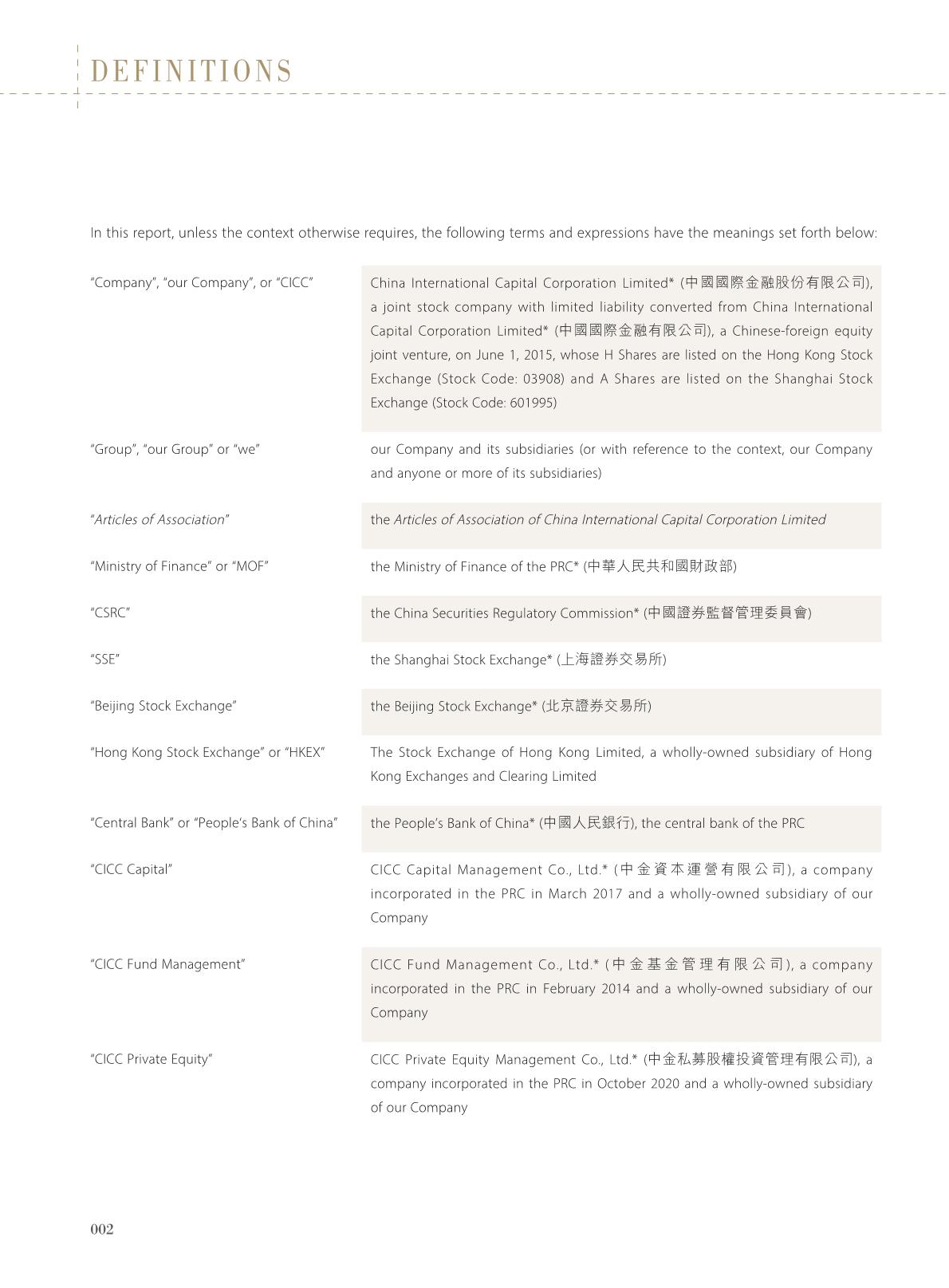 DEFINITIONS

In this report, unless the context otherwise requires, the following terms and expressions have the meanings set forth below:

| | |
|---|---|
| "Company", "our Company", or "CICC" | China International Capital Corporation Limited* (中國國際金融股份有限公司), a joint stock company with limited liability converted from China International Capital Corporation Limited* (中國國際金融有限公司), a Chinese-foreign equity joint venture, on June 1, 2015, whose H Shares are listed on the Hong Kong Stock Exchange (Stock Code: 03908) and A Shares are listed on the Shanghai Stock Exchange (Stock Code: 601995) |
| "Group", "our Group" or "we" | our Company and its subsidiaries (or with reference to the context, our Company and anyone or more of its subsidiaries) |
| "Articles of Association" | the Articles of Association of China International Capital Corporation Limited |
| "Ministry of Finance" or "MOF" | the Ministry of Finance of the PRC* (中華人民共和國財政部) |
| "CSRC" | the China Securities Regulatory Commission* (中國證券監督管理委員會) |
| "SSE" | the Shanghai Stock Exchange* (上海證券交易所) |
| "Beijing Stock Exchange" | the Beijing Stock Exchange* (北京證券交易所) |
| "Hong Kong Stock Exchange" or "HKEX" | The Stock Exchange of Hong Kong Limited, a wholly-owned subsidiary of Hong Kong Exchanges and Clearing Limited |
| "Central Bank" or "People's Bank of China" | the People's Bank of China* (中國人民銀行), the central bank of the PRC |
| "CICC Capital" | CICC Capital Management Co., Ltd.* (中金資本運營有限公司), a company incorporated in the PRC in March 2017 and a wholly-owned subsidiary of our Company |
| "CICC Fund Management" | CICC Fund Management Co., Ltd.* (中金基金管理有限公司), a company incorporated in the PRC in February 2014 and a wholly-owned subsidiary of our Company |
| "CICC Private Equity" | CICC Private Equity Management Co., Ltd.* (中金私募股權投資管理有限公司), a company incorporated in the PRC in October 2020 and a wholly-owned subsidiary of our Company |

002